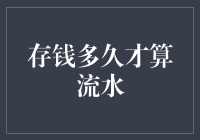 存钱多久才算流水